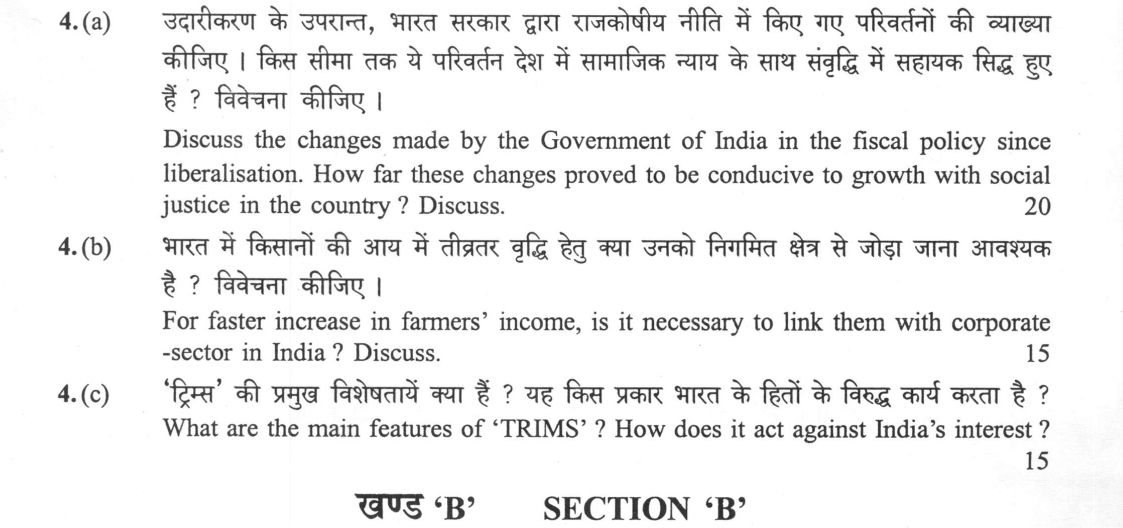 4.(a) उदारीकरण के उपरान्त, भारत सरकार द्वारा राजकोषीय नीति में किए गए परिवर्तनों की व्याख्या कीजिए । किस सीमा तक ये परिवर्तन देश में सामाजिक न्याय के साथ संवृद्धि में सहायक सिद्ध हुए हैं ? विवेचना कीजिए ।

Discuss the changes made by the Government of India in the fiscal policy since liberalisation. How far these changes proved to be conducive to growth with social justice in the country ? Discuss. 20

4.(b) भारत में किसानों की आय में तीव्रतर वृद्धि हेतु क्या उनको निगमित क्षेत्र से जोड़ा जाना आवश्यक है ? विवेचना कीजिए ।

For faster increase in farmers' income, is it necessary to link them with corporate -sector in India ? Discuss. 15

4.(c) 'ट्रिम्स' की प्रमुख विशेषतायें क्या हैं ? यह किस प्रकार भारत के हितों के विरुद्ध कार्य करता है ?
What are the main features of 'TRIMS' ? How does it act against India's interest ? 15

खण्ड 'B' SECTION 'B'